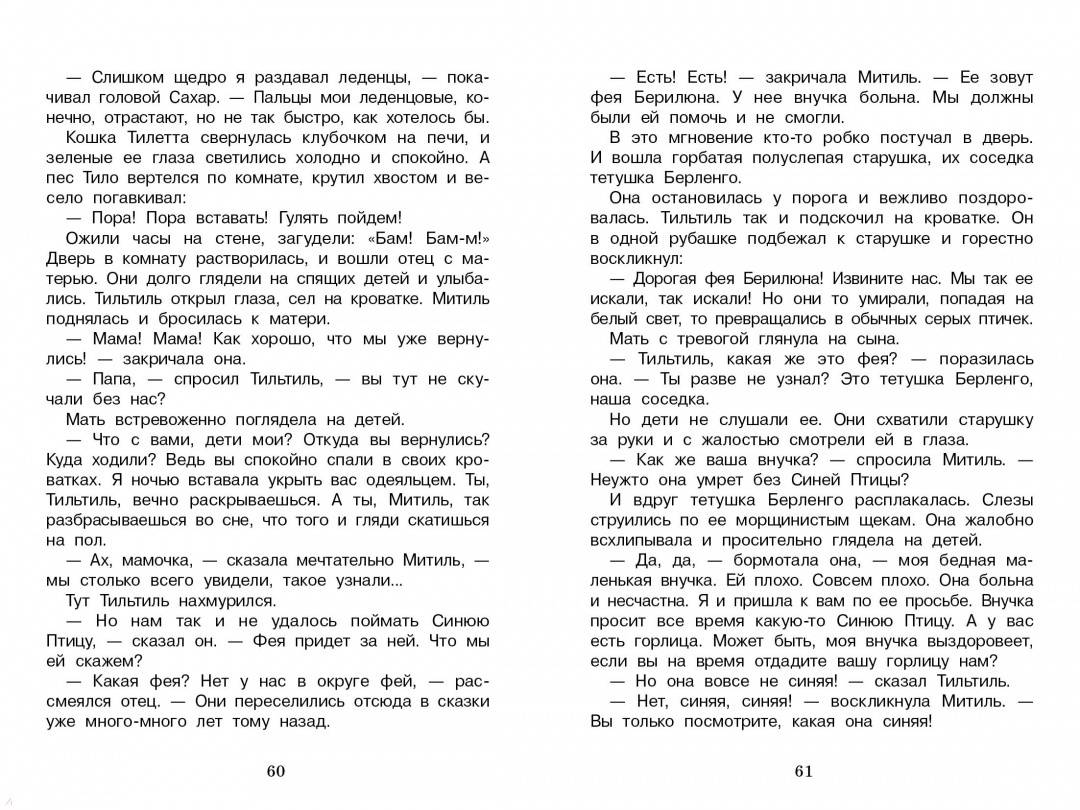 — Слишком щедро я раздавал леденцы, — покачивал головой Сахар. — Пальцы мои леденцовые, конечно, отрастают, но не так быстро, как хотелось бы.

Кошка Тилетта свернулась клубочком на печи, и зеленые ее глаза светились холодно и спокойно. А пес Тило вертелся по комнате, крутил хвостом и весело погавкивал:

— Пора! Пора вставать! Гулять пойдем!

Ожили часы на стене, загудели: «Бам! Бам-м!» Дверь в комнату растворилась, и вошли отец с матерью. Они долго глядели на спящих детей и улыбались. Тильтиль открыл глаза, сел на кроватке. Митиль поднялась и бросилась к матери.

— Мама! Мама! Как хорошо, что мы уже вернулись! — закричала она.

— Папа, — спросил Тильтиль, — вы тут не скучали без нас?

Мать встревоженно поглядела на детей.

— Что с вами, дети мои? Откуда вы вернулись? Куда ходили? Ведь вы спокойно спали в своих кроватках. Я ночью вставала укрыть вас одеяльцем. Ты, Тильтиль, вечно раскрываешься. А ты, Митиль, так разбрасываешься во сне, что того и гляди скатишься на пол.

— Ах, мамочка, — сказала мечтательно Митиль, — мы столько всего увидели, такое узнали...

Тут Тильтиль нахмурился.

— Но нам так и не удалось поймать Синюю Птицу, — сказал он. — Фея придет за ней. Что мы ей скажем?

— Какая фея? Нет у нас в округе фей, — рассмеялся отец. — Они переселились отсюда в сказки уже много-много лет тому назад.

60

— Есть! Есть! — закричала Митиль. — Ее зовут фея Берилюна. У нее внучка больна. Мы должны были ей помочь и не смогли.

В это мгновение кто-то робко постучал в дверь. И вошла горбатая полуслепая старушка, их соседка тетушка Берленго.

Она остановилась у порога и вежливо поздоровалась. Тильтиль так и подскочил на кроватке. Он в одной рубашке подбежал к старушке и горестно воскликнул:

— Дорогая фея Берилюна! Извините нас. Мы так ее искали, так искали! Но они то умирали, попадая на белый свет, то превращались в обычных серых птичек.

Мать с тревогой глянула на сына.

— Тильтиль, какая же это фея? — поразилась она. — Ты разве не узнал? Это тетушка Берленго, наша соседка.

Но дети не слушали ее. Они схватили старушку за руки и с жалостью смотрели ей в глаза.

— Как же ваша внучка? — спросила Митиль. — Неужто она умрет без Синей Птицы?

И вдруг тетушка Берленго расплакалась. Слезы струились по ее морщинистым щекам. Она жалобно всхлипывала и просительно глядела на детей.

— Да, да, — бормотала она, — моя бедная маленькая внучка. Ей плохо. Совсем плохо. Она больна и несчастна. Я и пришла к вам по ее просьбе. Внучка просит все время какую-то Синюю Птицу. А у вас есть горлица. Может быть, моя внучка выздоровеет, если вы на время отдадите вашу горлицу нам?

— Но она вовсе не синяя! — сказал Тильтиль.

— Нет, синяя, синяя! — воскликнула Митиль. — Вы только посмотрите, какая она синяя!

61